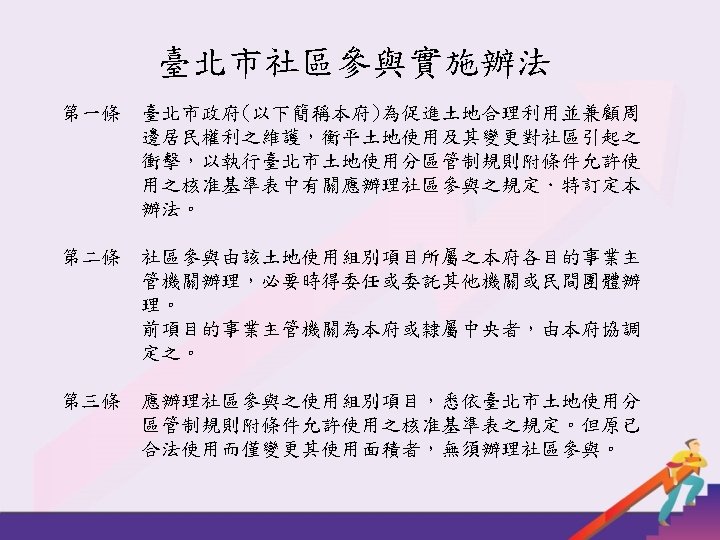 臺北市社區參與實施辦法

第一條　臺北市政府(以下簡稱本府)為促進土地合理利用並兼顧周邊居民權利之維護，衡平土地使用及其變更對社區引起之衝擊，以執行臺北市土地使用分區管制規則附條件允許使用之核准基準表中有關應辦理社區參與之規定，特訂定本辦法。

第二條　社區參與由該土地使用組別項目所屬之本府各目的事業主管機關辦理，必要時得委任或委託其他機關或民間團體辦理。
前項目的事業主管機關為本府或隸屬中央者，由本府協調定之。

第三條　應辦理社區參與之使用組別項目，悉依臺北市土地使用分區管制規則附條件允許使用之核准基準表之規定。但原已合法使用而僅變更其使用面積者，無須辦理社區參與。